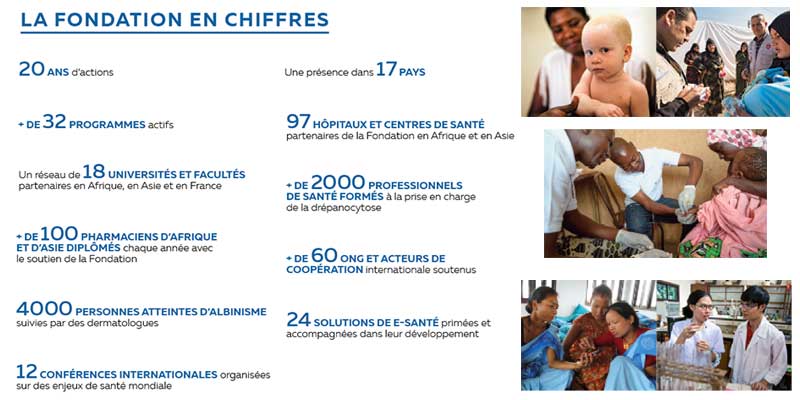 LA FONDATION EN CHIFFRES

20 ANS d'actions

+ DE 32 PROGRAMMES actifs

Un réseau de 18 UNIVERSITÉS ET FACULTÉS partenaires en Afrique, en Asie et en France

+ DE 100 PHARMACIENS D'AFRIQUE ET D'ASIE DIPLÔMÉS chaque année avec le soutien de la Fondation

4000 PERSONNES ATTEINTES D'ALBINISME suivies par des dermatologues

12 CONFÉRENCES INTERNATIONALES organisées sur des enjeux de santé mondiale

Une présence dans 17 PAYS

97 HÔPITAUX ET CENTRES DE SANTÉ partenaires de la Fondation en Afrique et en Asie

+ DE 2000 PROFESSIONNELS DE SANTÉ FORMÉS à la prise en charge de la drépanocytose

+ DE 60 ONG ET ACTEURS DE COOPÉRATION internationale soutenus

24 SOLUTIONS DE E-SANTÉ primées et accompagnées dans leur développement